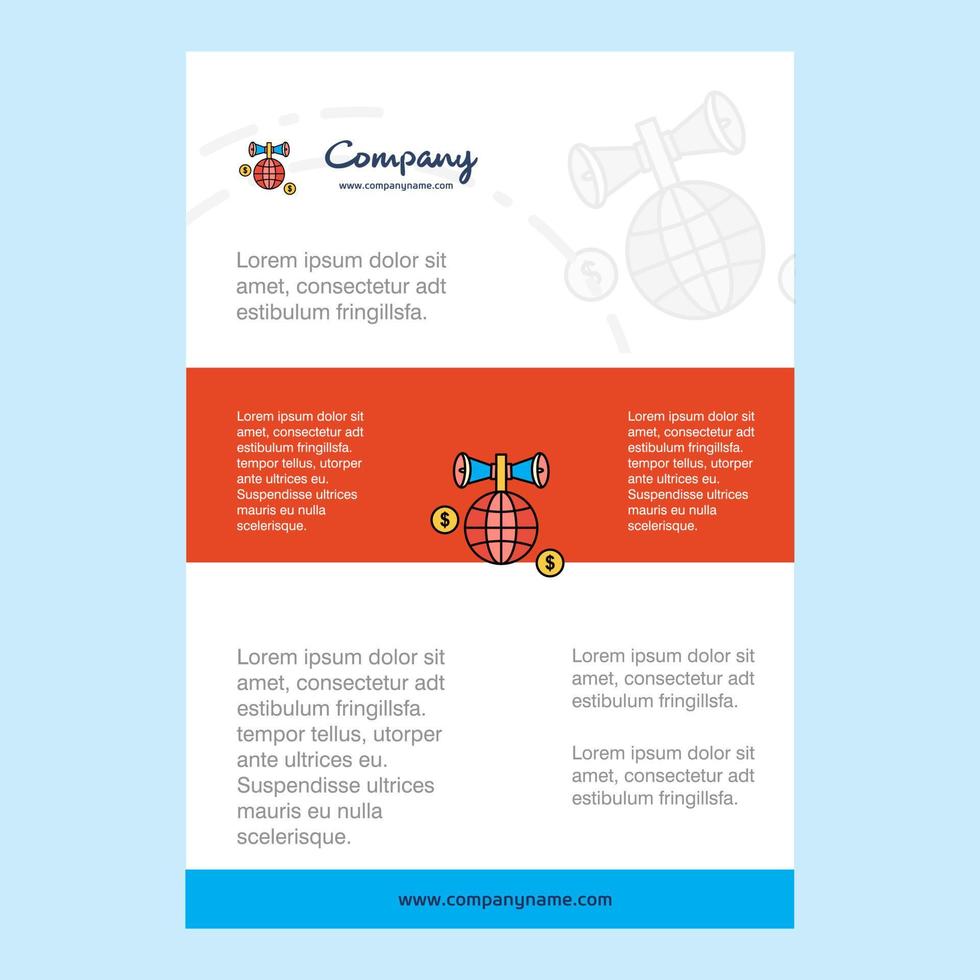 Company
www.companyname.com

Lorem ipsum dolor sit amet, consectetur adt estibulum fringillsfa.

Lorem ipsum dolor sit amet, consectetur adt estibulum fringillsfa. tempor tellus, utorper ante ultrices eu. Suspendisse ultrices mauris eu nulla scelerisque.

Lorem ipsum dolor sit amet, consectetur adt estibulum fringillsfa. tempor tellus, utorper ante ultrices eu. Suspendisse ultrices mauris eu nulla scelerisque.

Lorem ipsum dolor sit amet, consectetur adt estibulum fringillsfa. tempor tellus, utorper ante ultrices eu. Suspendisse ultrices mauris eu nulla scelerisque.

Lorem ipsum dolor sit amet, consectetur adt estibulum fringillsfa.

Lorem ipsum dolor sit amet, consectetur adt estibulum fringillsfa.

www.companyname.com